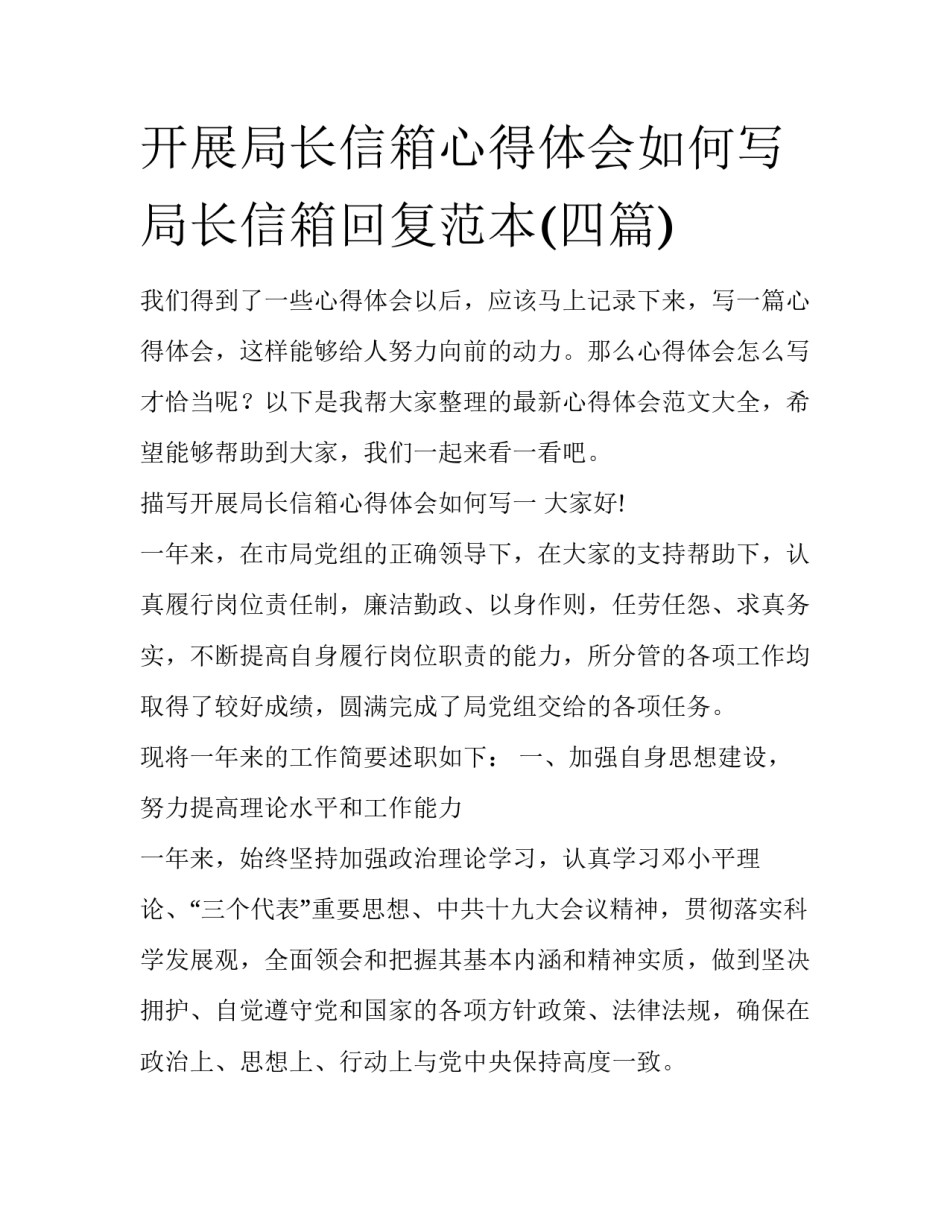 开展局长信箱心得体会如何写局长信箱回复范本(四篇)

我们得到了一些心得体会以后，应该马上记录下来，写一篇心得体会，这样能够给人努力向前的动力。那么心得体会怎么写才恰当呢？以下是我帮大家整理的最新心得体会范文大全，希望能够帮助到大家，我们一起来看一看吧。

描写开展局长信箱心得体会如何写一 大家好!

一年来，在市局党组的正确领导下，在大家的支持帮助下，认真履行岗位责任制，廉洁勤政、以身作则，任劳任怨、求真务实，不断提高自身履行岗位职责的能力，所分管的各项工作均取得了较好成绩，圆满完成了局党组交给的各项任务。

现将一年来的工作简要述职如下： 一、加强自身思想建设，努力提高理论水平和工作能力

一年来，始终坚持加强政治理论学习，认真学习邓小平理论、“三个代表”重要思想、中共十九大会议精神，贯彻落实科学发展观，全面领会和把握其基本内涵和精神实质，做到坚决拥护、自觉遵守党和国家的各项方针政策、法律法规，确保在政治上、思想上、行动上与党中央保持高度一致。